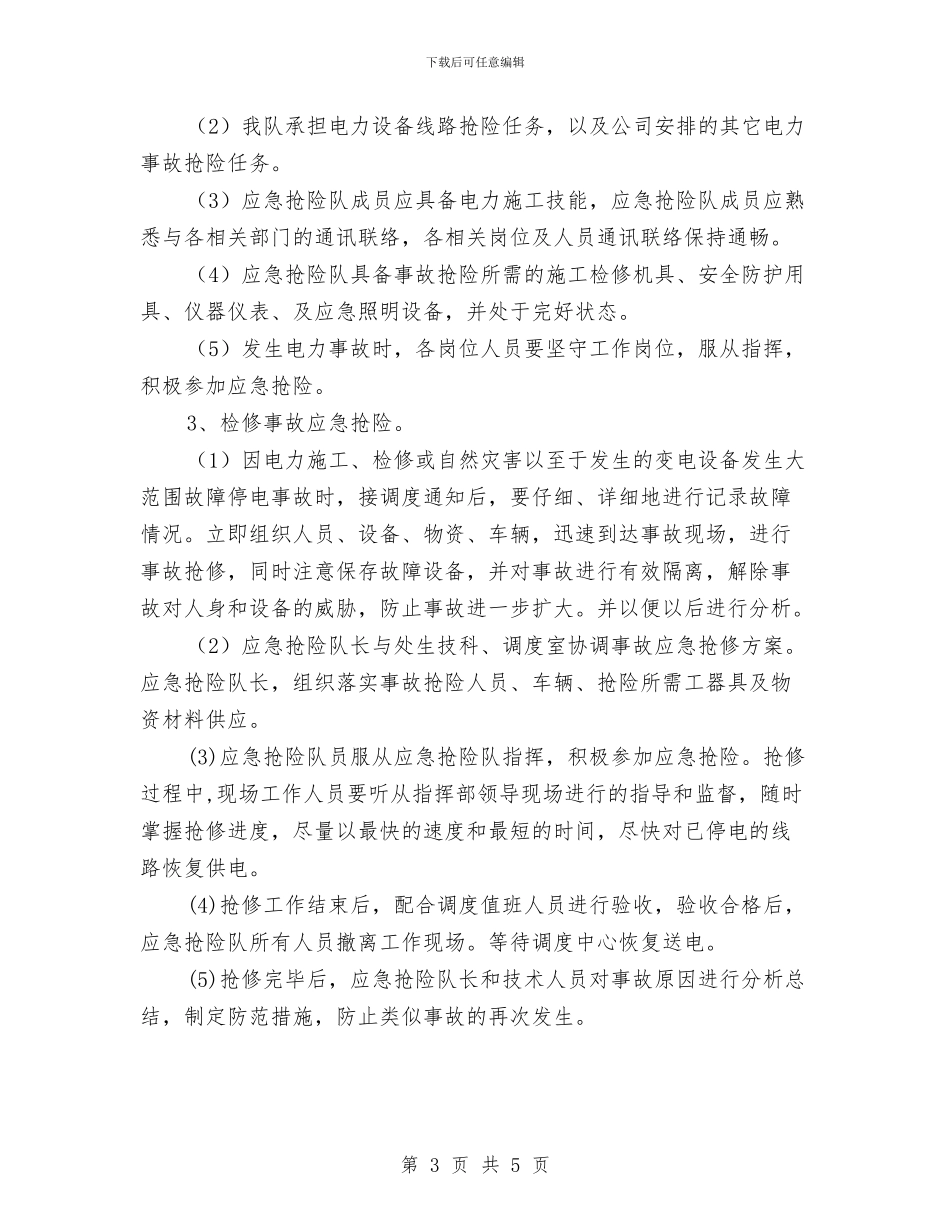 下载后可任意编辑

（2）我队承担电力设备线路抢险任务，以及公司安排的其它电力事故抢险任务。

（3）应急抢险队成员应具备电力施工技能，应急抢险队成员应熟悉与各相关部门的通讯联络，各相关岗位及人员通讯联络保持通畅。

（4）应急抢险队具备事故抢险所需的施工检修机具、安全防护用具、仪器仪表、及应急照明设备，并处于完好状态。

（5）发生电力事故时，各岗位人员要坚守工作岗位，服从指挥，积极参加应急抢险。

3、检修事故应急抢险。

（1）因电力施工、检修或自然灾害以至于发生的变电设备发生大范围故障停电事故时，接调度通知后，要仔细、详细地进行记录故障情况。立即组织人员、设备、物资、车辆，迅速到达事故现场，进行事故抢修，同时注意保存故障设备，并对事故进行有效隔离，解除事故对人身和设备的威胁，防止事故进一步扩大。并以便以后进行分析。

（2）应急抢险队长与处生技科、调度室协调事故应急抢修方案。应急抢险队长，组织落实事故抢险人员、车辆、抢险所需工器具及物资材料供应。

(3)应急抢险队员服从应急抢险队指挥，积极参加应急抢险。抢修过程中,现场工作人员要听从指挥部领导现场进行的指导和监督，随时掌握抢修进度，尽量以最快的速度和最短的时间，尽快对已停电的线路恢复供电。

(4)抢修工作结束后，配合调度值班人员进行验收，验收合格后，应急抢险队所有人员撤离工作现场。等待调度中心恢复送电。

(5)抢修完毕后，应急抢险队长和技术人员对事故原因进行分析总结，制定防范措施，防止类似事故的再次发生。

第 3 页 共 5 页